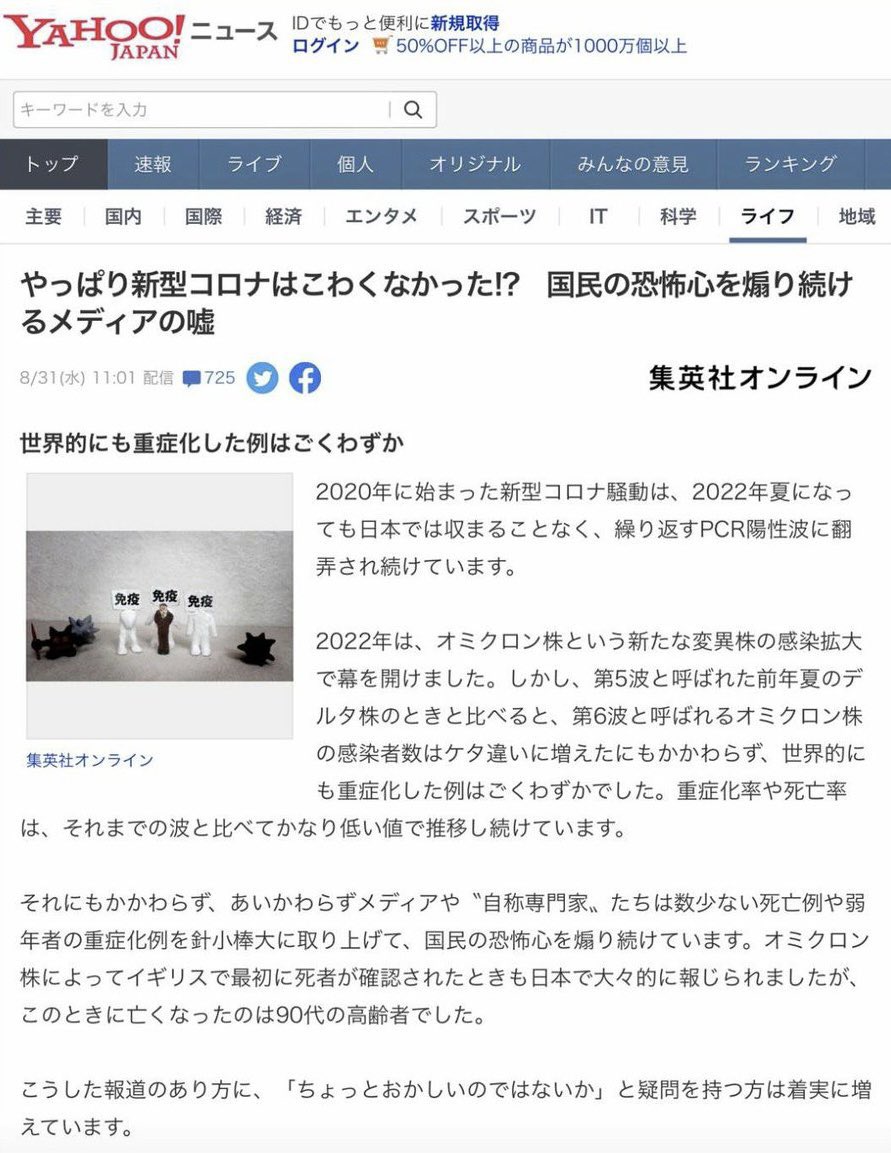 YAHOO! JAPAN ニュース IDでもっと便利に新規取得
ログイン 50%OFF以上の商品が1000万個以上

キーワードを入力

トップ 速報 ライブ 個人 オリジナル みんなの意見 ランキング

主要 国内 国際 経済 エンタメ スポーツ IT 科学 ライフ 地域

やっぱり新型コロナはこわくなかった!? 国民の恐怖心を煽り続けるメディアの嘘

8/31(水) 11:01 配信 725

集英社オンライン

世界的にも重症化した例はごくわずか

免疫 免疫 免疫

集英社オンライン

2020年に始まった新型コロナ騒動は、2022年夏になっても日本では収まることなく、繰り返すPCR陽性波に翻弄され続けています。

2022年は、オミクロン株という新たな変異株の感染拡大で幕を開けました。しかし、第5波と呼ばれた前年夏のデルタ株のときと比べると、第6波と呼ばれるオミクロン株の感染者数はケタ違いに増えたにもかかわらず、世界的にも重症化した例はごくわずかでした。重症化率や死亡率は、それまでの波と比べてかなり低い値で推移し続けています。

それにもかかわらず、あいかわらずメディアや〝自称専門家〟たちは数少ない死亡例や弱年者の重症化例を針小棒大に取り上げて、国民の恐怖心を煽り続けています。オミクロン株によってイギリスで最初に死者が確認されたときも日本で大々的に報じられましたが、このときに亡くなったのは90代の高齢者でした。

こうした報道のあり方に、「ちょっとおかしいのではないか」と疑問を持つ方は着実に増えています。